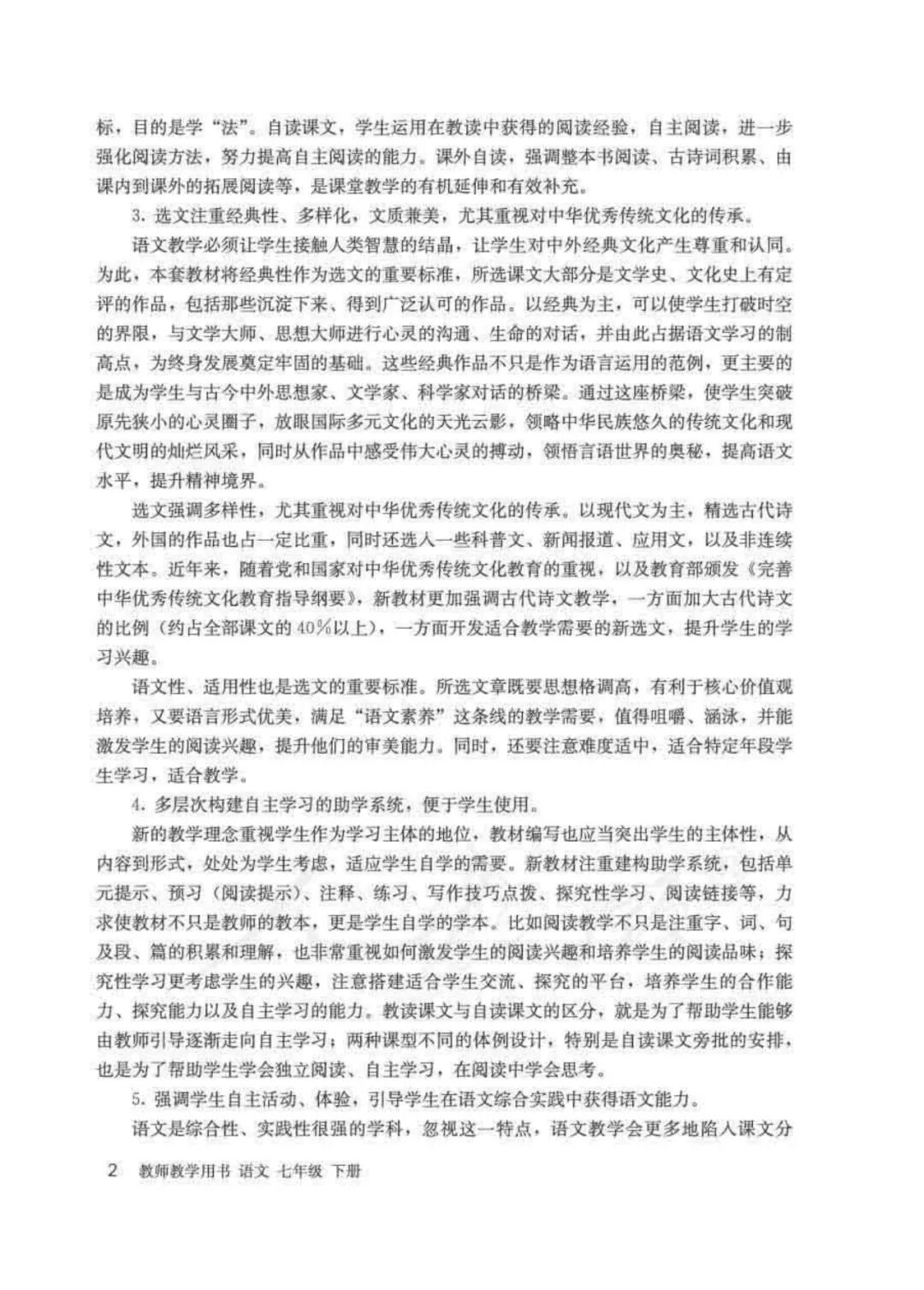 标，目的是学“法”。自读课文，学生运用在教读中获得的阅读经验，自主阅读，进一步强化阅读方法，努力提高自主阅读的能力。课外自读，强调整本书阅读、古诗词积累、由课内到课外的拓展阅读等，是课堂教学的有机延伸和有效补充。

3. 选文注重经典性、多样化，文质兼美，尤其重视对中华优秀传统文化的传承。

语文教学必须让学生接触人类智慧的结晶，让学生对中外经典文化产生尊重和认同。为此，本套教材将经典性作为选文的重要标准，所选课文大部分是文学史、文化史上有定评的作品，包括那些沉淀下来、得到广泛认可的作品。以经典为主，可以使学生打破时空的界限，与文学大师、思想大师进行心灵的沟通、生命的对话，并由此占据语文学习的制高点，为终身发展奠定牢固的基础。这些经典作品不只是作为语言运用的范例，更主要的是成为学生与古今中外思想家、文学家、科学家对话的桥梁。通过这座桥梁，使学生突破原先狭小的心灵圈子，放眼国际多元文化的天光云影，领略中华民族悠久的传统文化和现代文明的灿烂风采，同时从作品中感受伟大心灵的搏动，领悟言语世界的奥秘，提高语文水平，提升精神境界。

选文强调多样性，尤其重视对中华优秀传统文化的传承。以现代文为主，精选古代诗文，外国的作品也占一定比重，同时还选入一些科普文、新闻报道、应用文，以及非连续性文本。近年来，随着党和国家对中华优秀传统文化教育的重视，以及教育部颁发《完善中华优秀传统文化教育指导纲要》，新教材更加强调古代诗文教学，一方面加大古代诗文的比例（约占全部课文的40%以上），一方面开发适合教学需要的新选文，提升学生的学习兴趣。

语文性、适用性也是选文的重要标准。所选文章既要思想格调高，有利于核心价值观培养，又要语言形式优美，满足“语文素养”这条线的教学需要，值得咀嚼、涵泳，并能激发学生的阅读兴趣，提升他们的审美能力。同时，还要注意难度适中，适合特定年段学生学习，适合教学。

4. 多层次构建自主学习的助学系统，便于学生使用。

新的教学理念重视学生作为学习主体的地位，教材编写也应当突出学生的主体性，从内容到形式，处处为学生考虑，适应学生自学的需要。新教材注重建构助学系统，包括单元提示、预习（阅读提示）、注释、练习、写作技巧点拨、探究性学习、阅读链接等，力求使教材不只是教师的教本，更是学生自学的学本。比如阅读教学不只是注重字、词、句及段、篇的积累和理解，也非常重视如何激发学生的阅读兴趣和培养学生的阅读品味；探究性学习更考虑学生的兴趣，注意搭建适合学生交流、探究的平台，培养学生的合作能力、探究能力以及自主学习的能力。教读课文与自读课文的区分，就是为了帮助学生能够由教师引导逐渐走向自主学习；两种课型不同的体例设计，特别是自读课文旁批的安排，也是为了帮助学生学会独立阅读、自主学习，在阅读中学会思考。

5. 强调学生自主活动、体验，引导学生在语文综合实践中获得语文能力。

语文是综合性、实践性很强的学科，忽视这一特点，语文教学会更多地陷入课文分

2　教师教学用书 语文 七年级 下册